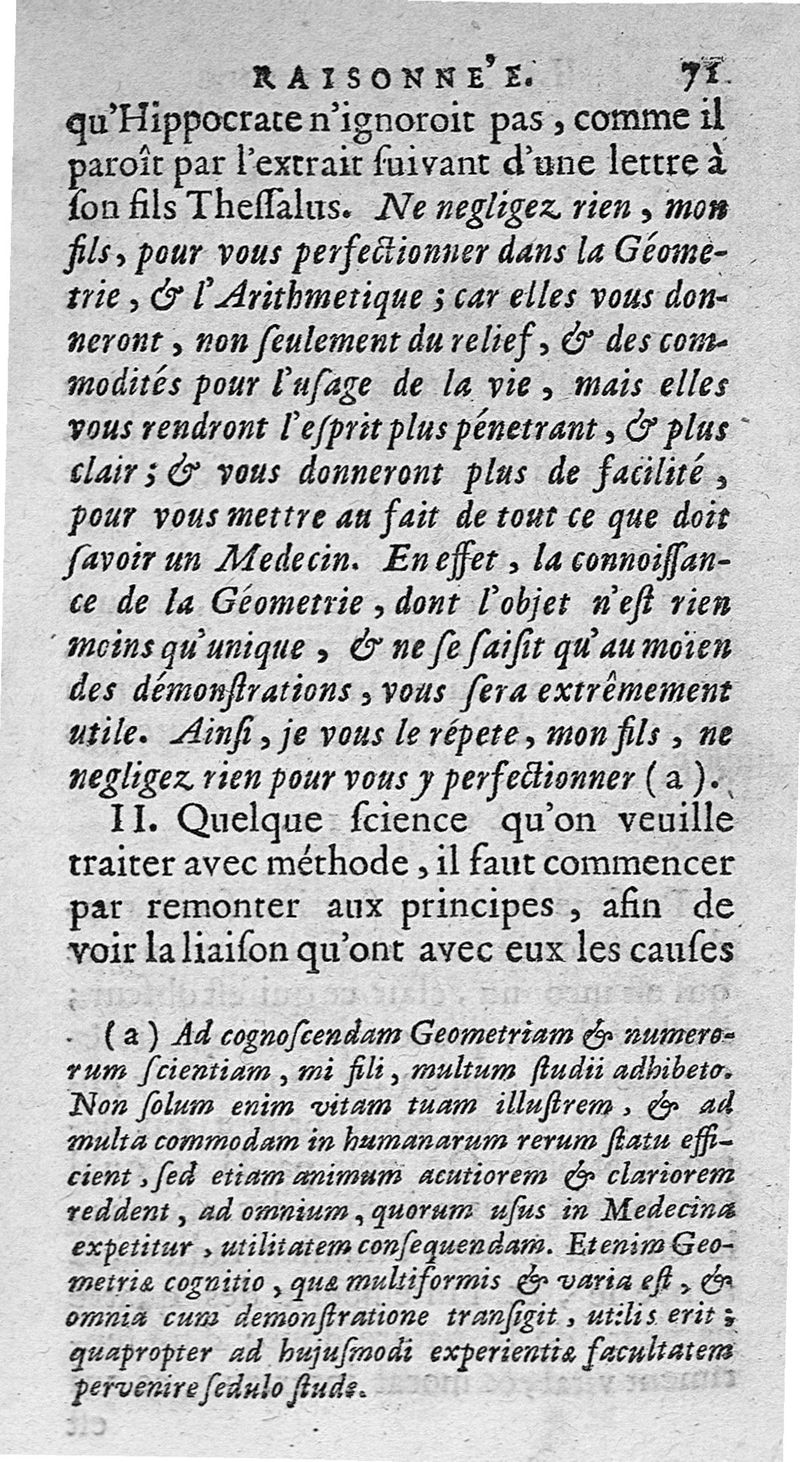 RAISONNE'E. 71

qu'Hippocrate n'ignoroit pas, comme il paroît par l'extrait ſuivant d'une lettre à ſon fils Theſſalus. Ne negligez rien, mon fils, pour vous perfectionner dans la Géometrie, & l'Arithmetique; car elles vous donneront, non ſeulement du relief, & des commodités pour l'uſage de la vie, mais elles vous rendront l'eſprit plus pénetrant, & plus clair; & vous donneront plus de facilité, pour vous mettre au fait de tout ce que doit ſavoir un Medecin. En effet, la connoiſſance de la Géometrie, dont l'objet n'eſt rien moins qu'unique, & ne ſe ſaiſit qu'au moïen des démonſtrations, vous ſera extrêmement utile. Ainſi, je vous le répete, mon fils, ne negligez rien pour vous y perfectionner (a).

II. Quelque ſcience qu'on veuille traiter avec méthode, il faut commencer par remonter aux principes, afin de voir la liaiſon qu'ont avec eux les cauſes

(a) Ad cognoſcendam Geometriam & numerorum ſcientiam, mi fili, multum ſtudii adhibeto. Non ſolum enim vitam tuam illuſtrem, & ad multa commodam in humanarum rerum ſtatu efficient, ſed etiam animum acutiorem & clariorem reddent, ad omnium, quorum uſus in Medecinæ expetitur, utilitatem conſequendam. Etenim Geometriæ cognitio, quæ multiformis & varia eſt, & omnia cum demonſtratione tranſigit, utilis erit; quapropter ad hujuſmodi experientiæ facultatem pervenire ſedulo ſtude.